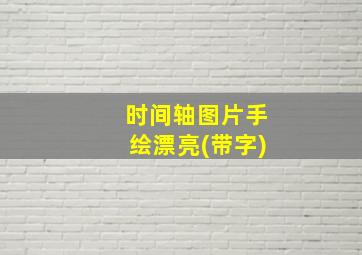 时间轴图片手绘漂亮(带字)